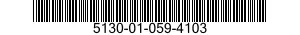 5130-01-059-4103